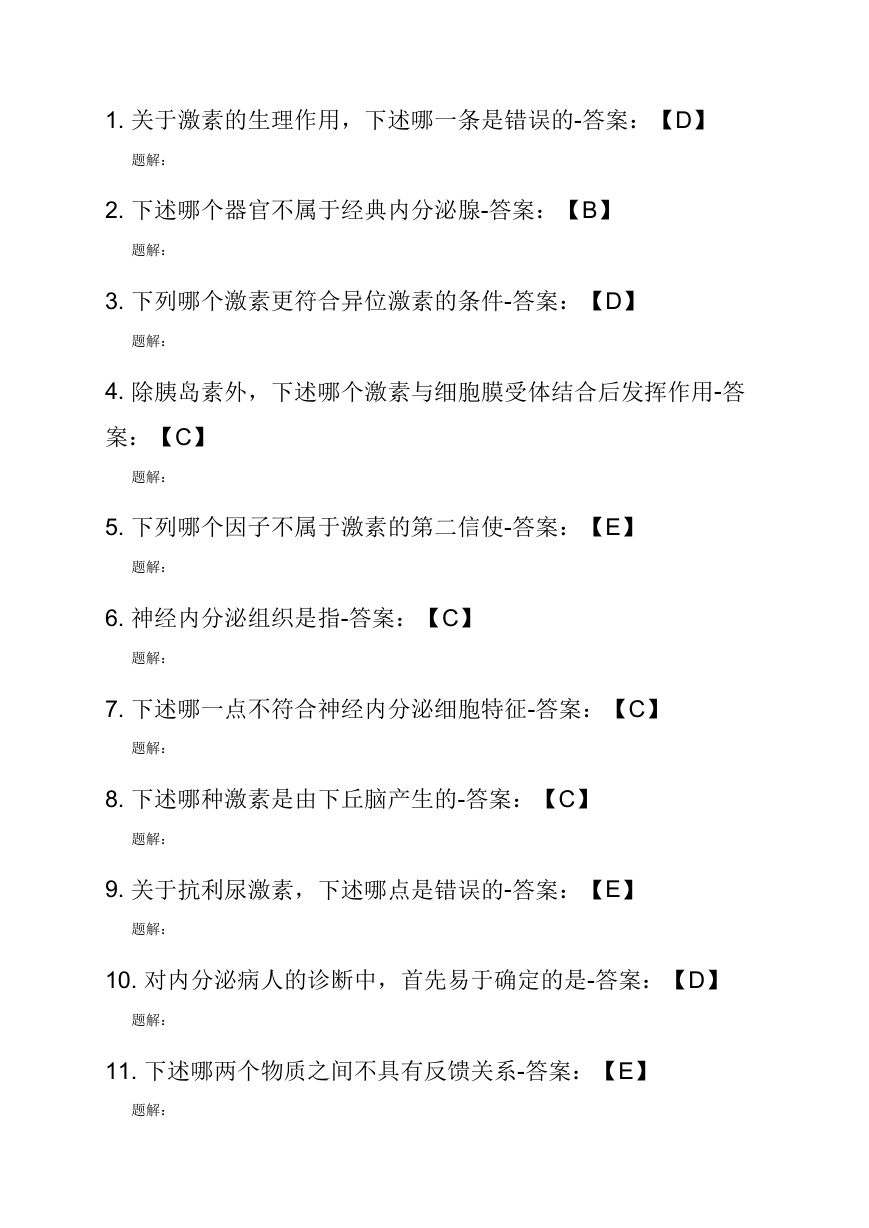 1. 关于激素的生理作用，下述哪一条是错误的-答案：【D】

题解：

2. 下述哪个器官不属于经典内分泌腺-答案：【B】

题解：

3. 下列哪个激素更符合异位激素的条件-答案：【D】

题解：

4. 除胰岛素外，下述哪个激素与细胞膜受体结合后发挥作用-答案：【C】

题解：

5. 下列哪个因子不属于激素的第二信使-答案：【E】

题解：

6. 神经内分泌组织是指-答案：【C】

题解：

7. 下述哪一点不符合神经内分泌细胞特征-答案：【C】

题解：

8. 下述哪种激素是由下丘脑产生的-答案：【C】

题解：

9. 关于抗利尿激素，下述哪点是错误的-答案：【E】

题解：

10. 对内分泌病人的诊断中，首先易于确定的是-答案：【D】

题解：

11. 下述哪两个物质之间不具有反馈关系-答案：【E】

题解：